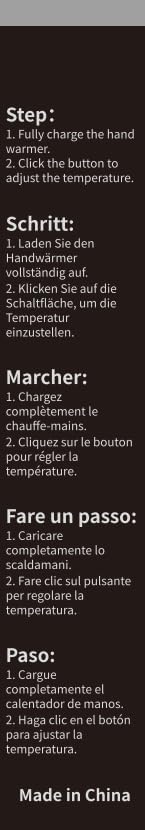 Step:
1. Fully charge the hand warmer.
2. Click the button to adjust the temperature.

Schritt:
1. Laden Sie den Handwärmer vollständig auf.
2. Klicken Sie auf die Schaltfläche, um die Temperatur einzustellen.

Marcher:
1. Chargez complètement le chauffe-mains.
2. Cliquez sur le bouton pour régler la température.

Fare un passo:
1. Caricare completamente lo scaldamani.
2. Fare clic sul pulsante per regolare la temperatura.

Paso:
1. Cargue completamente el calentador de manos.
2. Haga clic en el botón para ajustar la temperatura.

Made in China